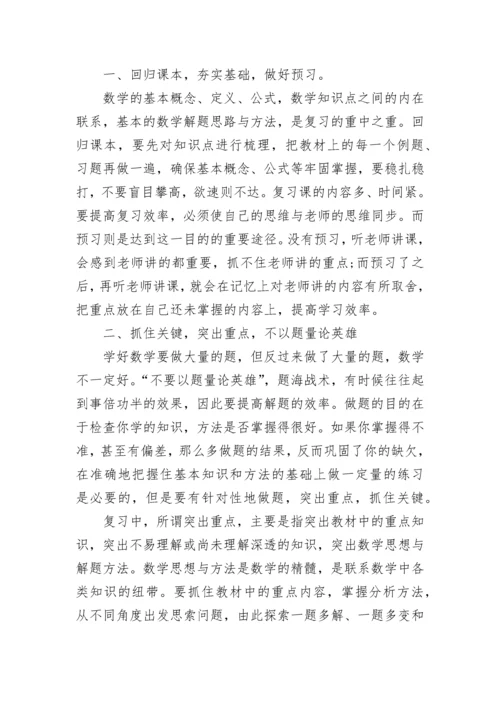 一、回归课本，夯实基础，做好预习。

数学的基本概念、定义、公式，数学知识点之间的内在联系，基本的数学解题思路与方法，是复习的重中之重。回归课本，要先对知识点进行梳理，把教材上的每一个例题、习题再做一遍，确保基本概念、公式等牢固掌握，要稳扎稳打，不要盲目攀高，欲速则不达。复习课的内容多、时间紧。要提高复习效率，必须使自己的思维与老师的思维同步。而预习则是达到这一目的的重要途径。没有预习，听老师讲课，会感到老师讲的都重要，抓不住老师讲的重点;而预习了之后，再听老师讲课，就会在记忆上对老师讲的内容有所取舍，把重点放在自己还未掌握的内容上，提高学习效率。

二、抓住关键，突出重点，不以题量论英雄

学好数学要做大量的题，但反过来做了大量的题，数学不一定好。“不要以题量论英雄”，题海战术，有时候往往起到事倍功半的效果，因此要提高解题的效率。做题的目的在于检查你学的知识，方法是否掌握得很好。如果你掌握得不准，甚至有偏差，那么多做题的结果，反而巩固了你的缺欠，在准确地把握住基本知识和方法的基础上做一定量的练习是必要的，但是要有针对性地做题，突出重点，抓住关键。

复习中，所谓突出重点，主要是指突出教材中的重点知识，突出不易理解或尚未理解深透的知识，突出数学思想与解题方法。数学思想与方法是数学的精髓，是联系数学中各类知识的纽带。要抓住教材中的重点内容，掌握分析方法，从不同角度出发思索问题，由此探索一题多解、一题多变和